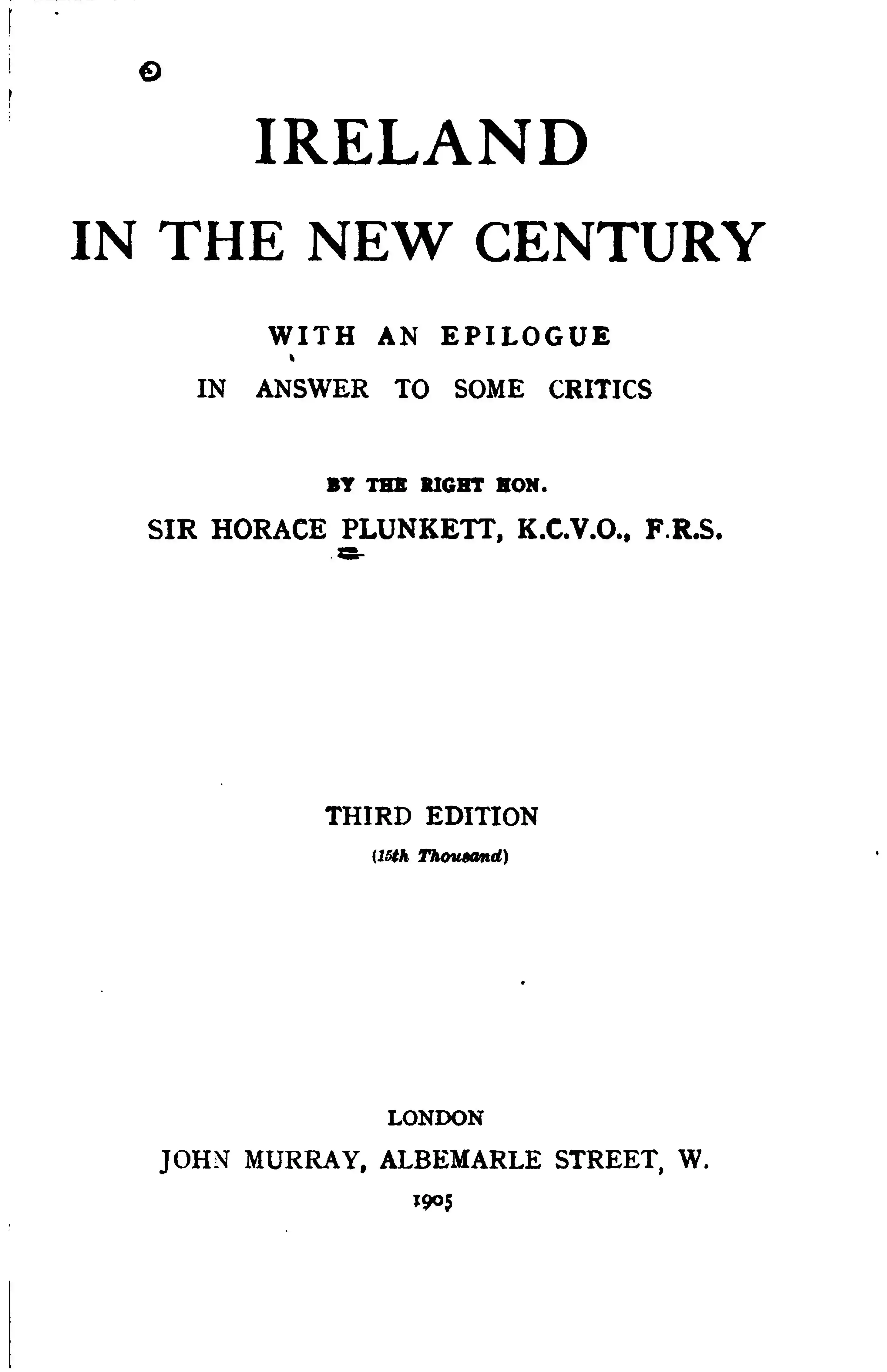 IRELAND

IN THE NEW CENTURY

WITH AN EPILOGUE
IN ANSWER TO SOME CRITICS

BY THE RIGHT HON.
SIR HORACE PLUNKETT, K.C.V.O., F.R.S.

THIRD EDITION
(15th Thousand)

LONDON
JOHN MURRAY, ALBEMARLE STREET, W.
1905